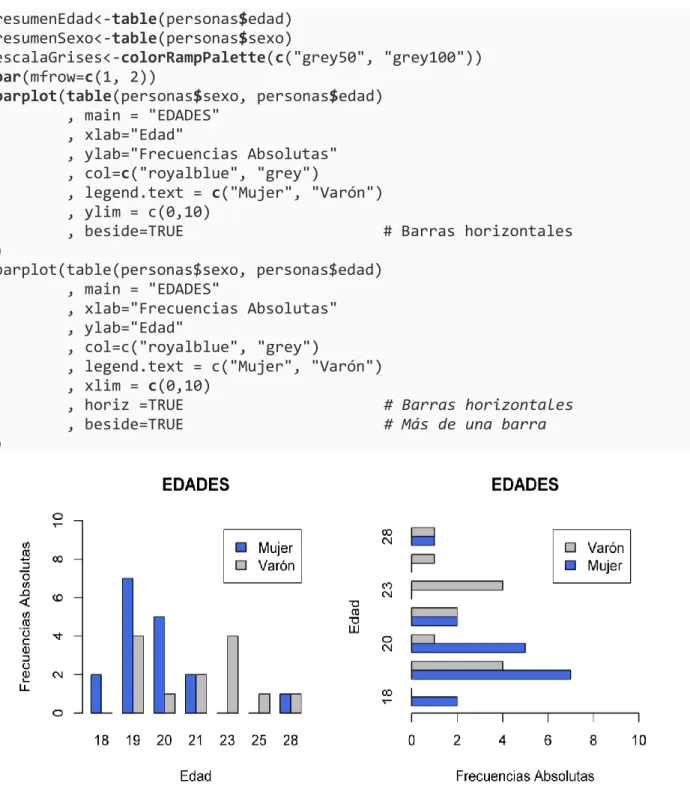 resumenEdad<-table(personas$edad)
resumenSexo<-table(personas$sexo)
escalaGrises<-colorRampPalette(c("grey50", "grey100"))
par(mfrow=c(1, 2))
barplot(table(personas$sexo, personas$edad)
        , main = "EDADES"
        , xlab="Edad"
        , ylab="Frecuencias Absolutas"
        , col=c("royalblue", "grey")
        , legend.text = c("Mujer", "Varón")
        , ylim = c(0,10)
        , beside=TRUE                        # Barras horizontales
)
barplot(table(personas$sexo, personas$edad)
        , main = "EDADES"
        , xlab="Frecuencias Absolutas"
        , ylab="Edad"
        , col=c("royalblue", "grey")
        , legend.text = c("Mujer", "Varón")
        , xlim = c(0,10)
        , horiz =TRUE                        # Barras horizontales
        , beside=TRUE                        # Más de una barra
)

EDADES

Frecuencias Absolutas

0 2 4 6 8 10

Mujer
Varón

18 19 20 21 23 25 28

Edad

EDADES

Edad

18 20 23 28

Varón
Mujer

0 2 4 6 8 10

Frecuencias Absolutas